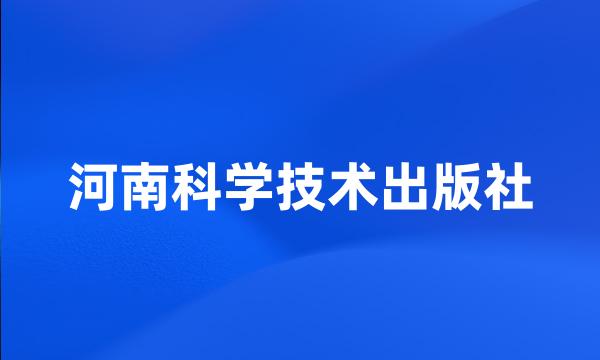 河南科学技术出版社